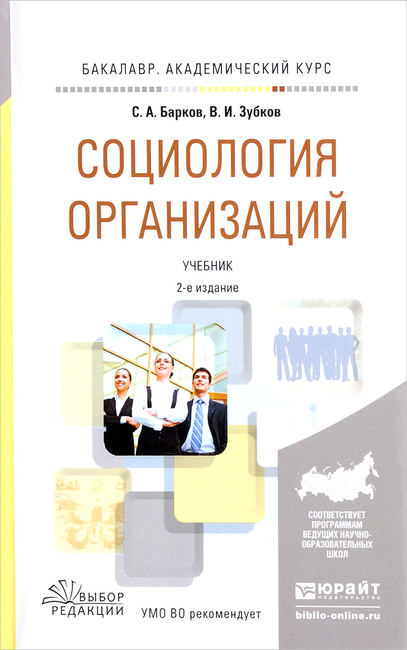 БАКАЛАВР. АКАДЕМИЧЕСКИЙ КУРС

С. А. Барков, В. И. Зубков

СОЦИОЛОГИЯ ОРГАНИЗАЦИЙ

УЧЕБНИК

2-е издание

СООТВЕТСТВУЕТ ПРОГРАММАМ ВЕДУЩИХ НАУЧНО-ОБРАЗОВАТЕЛЬНЫХ ШКОЛ

ВЫБОР РЕДАКЦИИ

УМО ВО рекомендует

ЮРАЙТ
ИЗДАТЕЛЬСТВО

biblio-online.ru